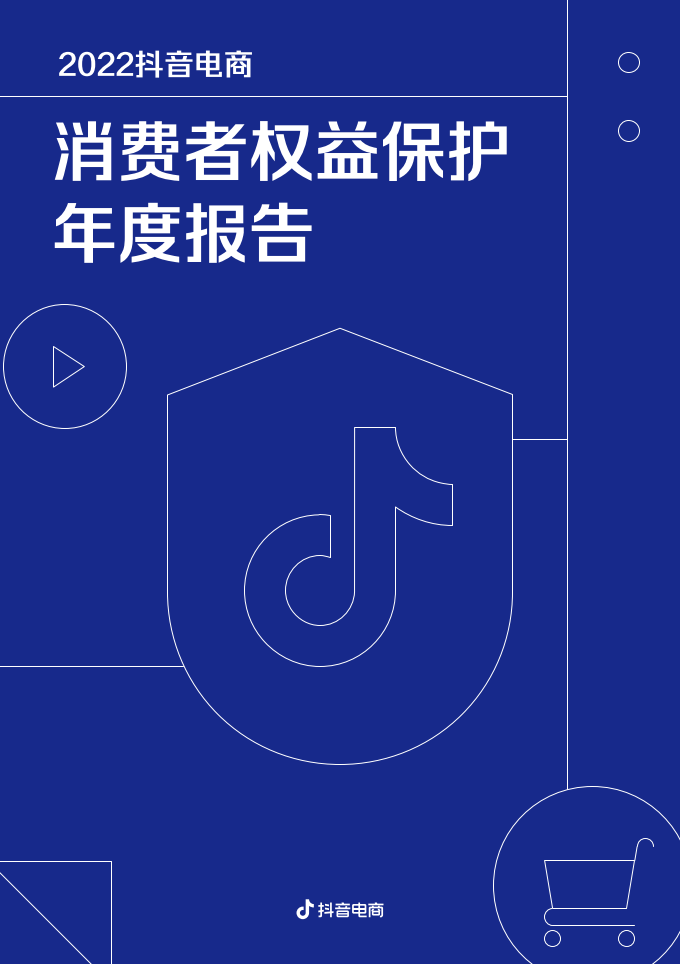 2022抖音电商

消费者权益保护年度报告

抖音电商